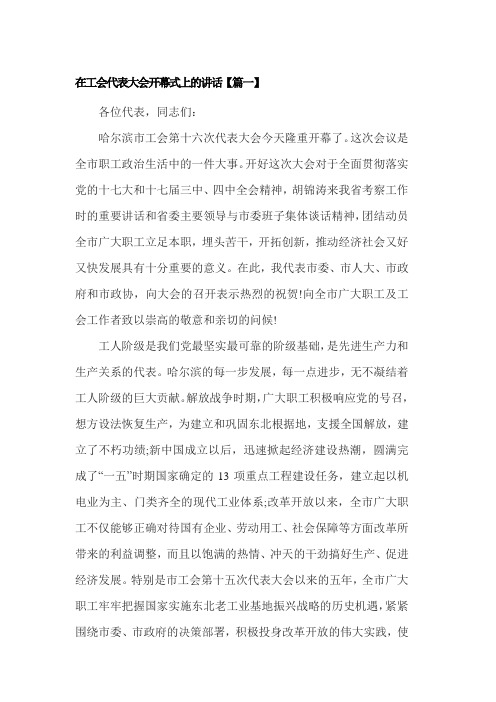 在工会代表大会开幕式上的讲话【篇一】

各位代表，同志们:

哈尔滨市工会第十六次代表大会今天隆重开幕了。这次会议是全市职工政治生活中的一件大事。开好这次大会对于全面贯彻落实党的十七大和十七届三中、四中全会精神，胡锦涛来我省考察工作时的重要讲话和省委主要领导与市委班子集体谈话精神，团结动员全市广大职工立足本职，埋头苦干，开拓创新，推动经济社会又好又快发展具有十分重要的意义。在此，我代表市委、市人大、市政府和市政协，向大会的召开表示热烈的祝贺!向全市广大职工及工会工作者致以崇高的敬意和亲切的问候!

工人阶级是我们党最坚实最可靠的阶级基础，是先进生产力和生产关系的代表。哈尔滨的每一步发展，每一点进步，无不凝结着工人阶级的巨大贡献。解放战争时期，广大职工积极响应党的号召，想方设法恢复生产，为建立和巩固东北根据地，支援全国解放，建立了不朽功绩;新中国成立以后，迅速掀起经济建设热潮，圆满完成了“一五”时期国家确定的 13 项重点工程建设任务，建立起以机电业为主、门类齐全的现代工业体系;改革开放以来，全市广大职工不仅能够正确对待国有企业、劳动用工、社会保障等方面改革所带来的利益调整，而且以饱满的热情、冲天的干劲搞好生产、促进经济发展。特别是市工会第十五次代表大会以来的五年，全市广大职工牢牢把握国家实施东北老工业基地振兴战略的历史机遇，紧紧围绕市委、市政府的决策部署，积极投身改革开放的伟大实践，使